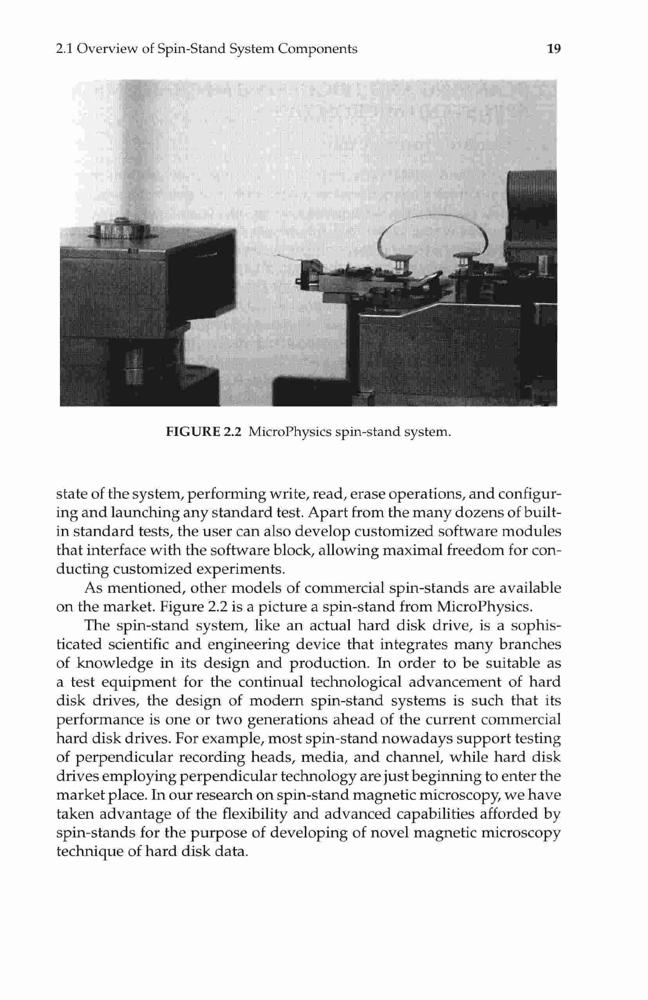 2.1 Overview of Spin-Stand System Components

19

FIGURE 2.2 MicroPhysics spin-stand system.

state of the system, performing write, read, erase operations, and configuring and launching any standard test. Apart from the many dozens of built-in standard tests, the user can also develop customized software modules that interface with the software block, allowing maximal freedom for conducting customized experiments.

As mentioned, other models of commercial spin-stands are available on the market. Figure 2.2 is a picture a spin-stand from MicroPhysics.

The spin-stand system, like an actual hard disk drive, is a sophisticated scientific and engineering device that integrates many branches of knowledge in its design and production. In order to be suitable as a test equipment for the continual technological advancement of hard disk drives, the design of modern spin-stand systems is such that its performance is one or two generations ahead of the current commercial hard disk drives. For example, most spin-stand nowadays support testing of perpendicular recording heads, media, and channel, while hard disk drives employing perpendicular technology are just beginning to enter the market place. In our research on spin-stand magnetic microscopy, we have taken advantage of the flexibility and advanced capabilities afforded by spin-stands for the purpose of developing of novel magnetic microscopy technique of hard disk data.